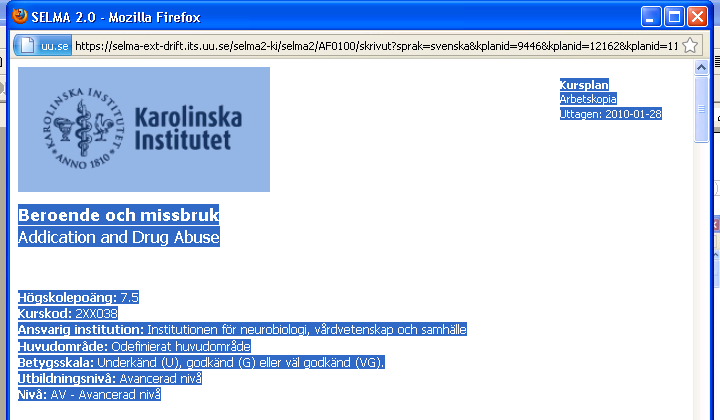 SELMA 2.0 - Mozilla Firefox

uu.se https://selma-ext-drift.its.uu.se/selma2-ki/selma2/AF0100/skrivut?sprak=svenska&kplanid=9446&kplanid=12162&kplanid=11

KAROLINSKA INSTITUTET ANNO 1810

Karolinska Institutet

Kursplan
Arbetskopia
Uttagen: 2010-01-28

Beroende och missbruk
Addication and Drug Abuse

Högskolepoäng: 7.5
Kurskod: 2XX038
Ansvarig institution: Institutionen för neurobiologi, vårdvetenskap och samhälle
Huvudområde: Odefinierat huvudområde
Betygsskala: Underkänd (U), godkänd (G) eller väl godkänd (VG).
Utbildningsnivå: Avancerad nivå
Nivå: AV - Avancerad nivå